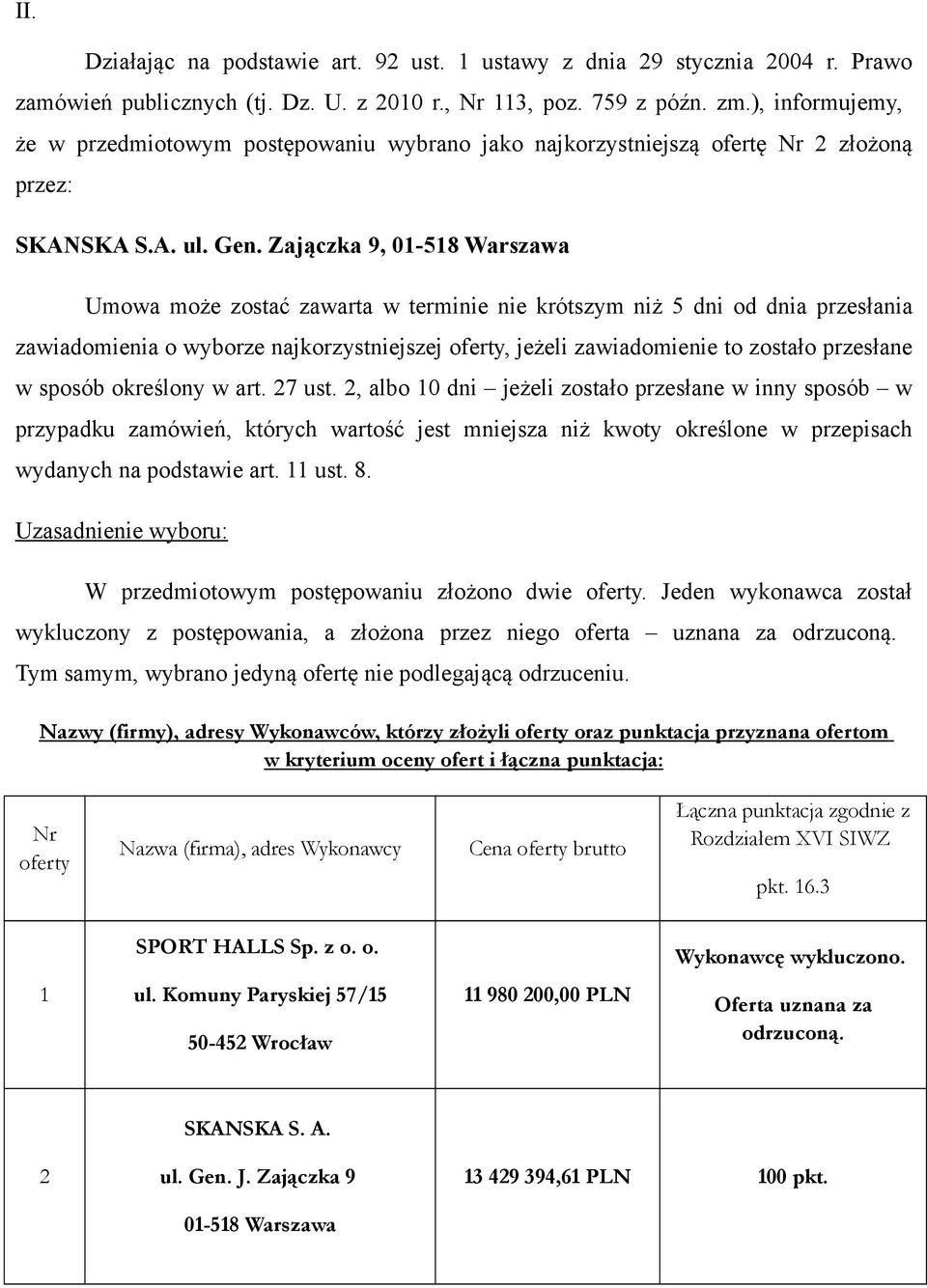 II.

Działając na podstawie art. 92 ust. 1 ustawy z dnia 29 stycznia 2004 r. Prawo zamówień publicznych (tj. Dz. U. z 2010 r., Nr 113, poz. 759 z późn. zm.), informujemy, że w przedmiotowym postępowaniu wybrano jako najkorzystniejszą ofertę Nr 2 złożoną przez:

SKANSKA S.A. ul. Gen. Zajączka 9, 01-518 Warszawa

Umowa może zostać zawarta w terminie nie krótszym niż 5 dni od dnia przesłania zawiadomienia o wyborze najkorzystniejszej oferty, jeżeli zawiadomienie to zostało przesłane w sposób określony w art. 27 ust. 2, albo 10 dni – jeżeli zostało przesłane w inny sposób – w przypadku zamówień, których wartość jest mniejsza niż kwoty określone w przepisach wydanych na podstawie art. 11 ust. 8.

Uzasadnienie wyboru:

W przedmiotowym postępowaniu złożono dwie oferty. Jeden wykonawca został wykluczony z postępowania, a złożona przez niego oferta – uznana za odrzuconą. Tym samym, wybrano jedyną ofertę nie podlegającą odrzuceniu.

Nazwy (firmy), adresy Wykonawców, którzy złożyli oferty oraz punktacja przyznana ofertom w kryterium oceny ofert i łączna punktacja:

| Nr oferty | Nazwa (firma), adres Wykonawcy | Cena oferty brutto | Łączna punktacja zgodnie z Rozdziałem XVI SIWZ pkt. 16.3 |
|---|---|---|---|
| 1 | SPORT HALLS Sp. z o. o. ul. Komuny Paryskiej 57/15 50-452 Wrocław | 11 980 200,00 PLN | Wykonawcę wykluczono. Oferta uznana za odrzuconą. |
| 2 | SKANSKA S. A. ul. Gen. J. Zajączka 9 01-518 Warszawa | 13 429 394,61 PLN | 100 pkt. |